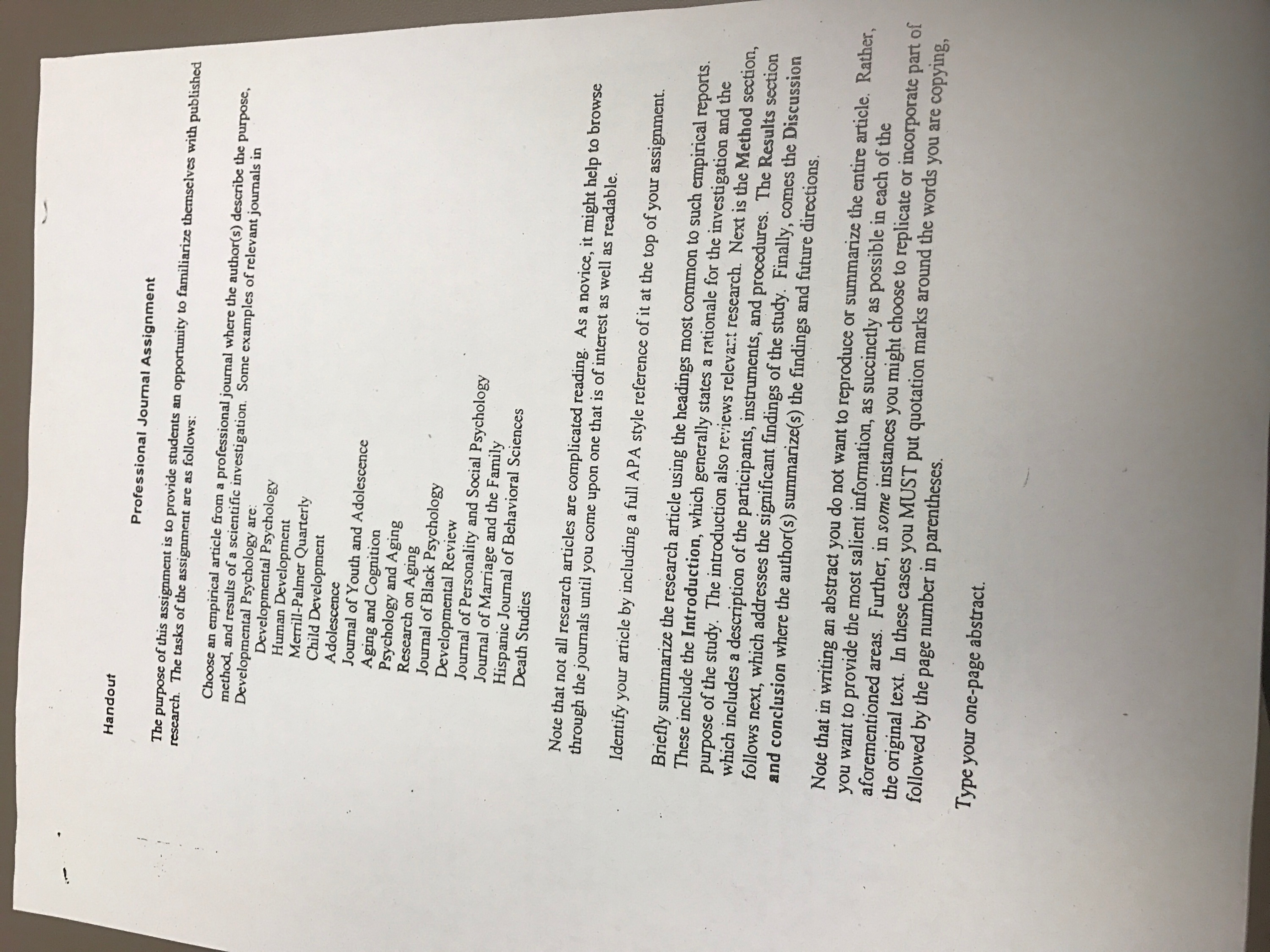 Handout

Professional Journal Assignment

The purpose of this assignment is to provide students an opportunity to familiarize themselves with published research. The tasks of the assignment are as follows:

Choose an empirical article from a professional journal where the author(s) describe the purpose, method, and results of a scientific investigation. Some examples of relevant journals in Developmental Psychology are:
Developmental Psychology
Human Development
Merrill-Palmer Quarterly
Child Development
Adolescence
Journal of Youth and Adolescence
Aging and Cognition
Psychology and Aging
Research on Aging
Journal of Black Psychology
Developmental Review
Journal of Personality and Social Psychology
Journal of Marriage and the Family
Hispanic Journal of Behavioral Sciences
Death Studies

Note that not all research articles are complicated reading. As a novice, it might help to browse through the journals until you come upon one that is of interest as well as readable.

Identify your article by including a full APA style reference of it at the top of your assignment.

Briefly summarize the research article using the headings most common to such empirical reports. These include the Introduction, which generally states a rationale for the investigation and the purpose of the study. The introduction also reviews relevant research. Next is the Method section, which includes a description of the participants, instruments, and procedures. The Results section follows next, which addresses the significant findings of the study. Finally, comes the Discussion and conclusion where the author(s) summarize(s) the findings and future directions.

Note that in writing an abstract you do not want to reproduce or summarize the entire article. Rather, you want to provide the most salient information, as succinctly as possible in each of the aforementioned areas. Further, in some instances you might choose to replicate or incorporate part of the original text. In these cases you MUST put quotation marks around the words you are copying, followed by the page number in parentheses.

Type your one-page abstract.